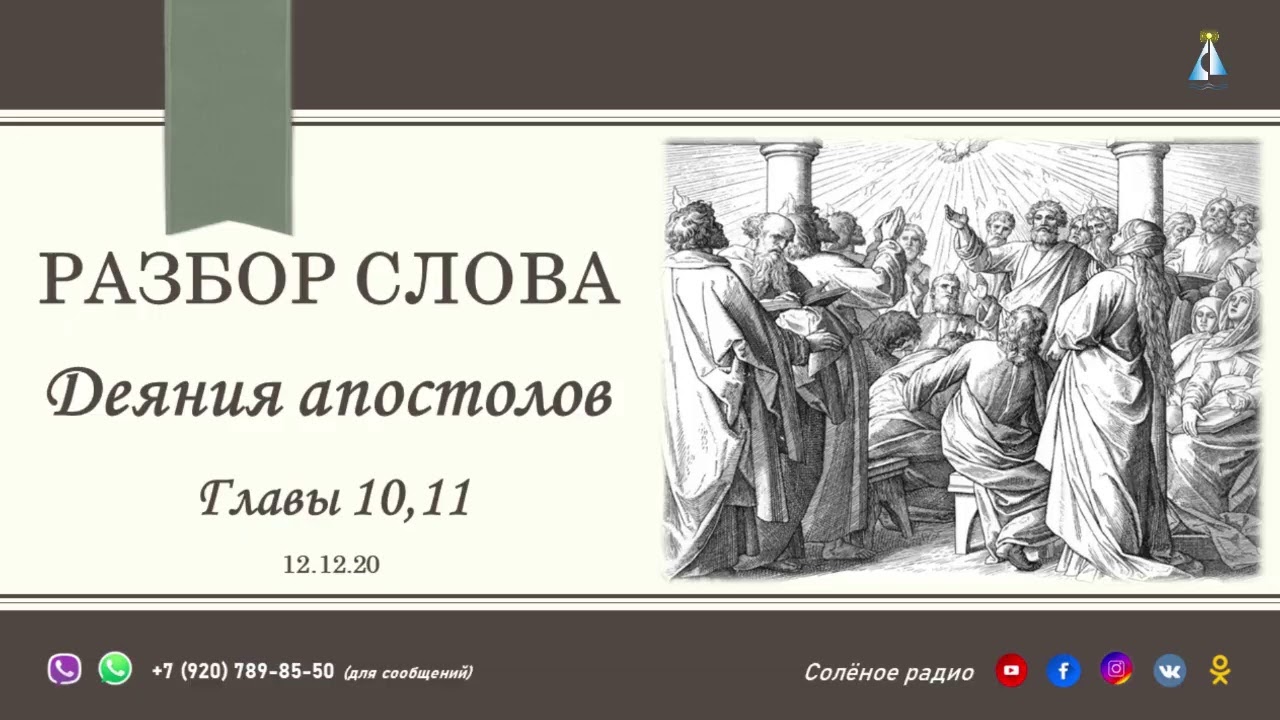 РАЗБОР СЛОВА

Деяния апостолов

Главы 10,11

12.12.20

+7 (920) 789-85-50 (для сообщений)

Солёное радио